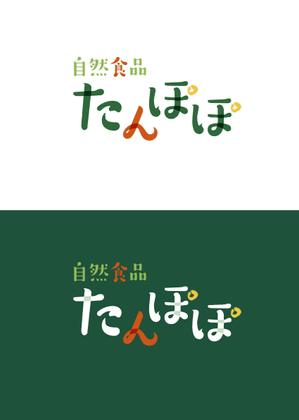 自然食品
たんぽぽ

自然食品
たんぽぽ